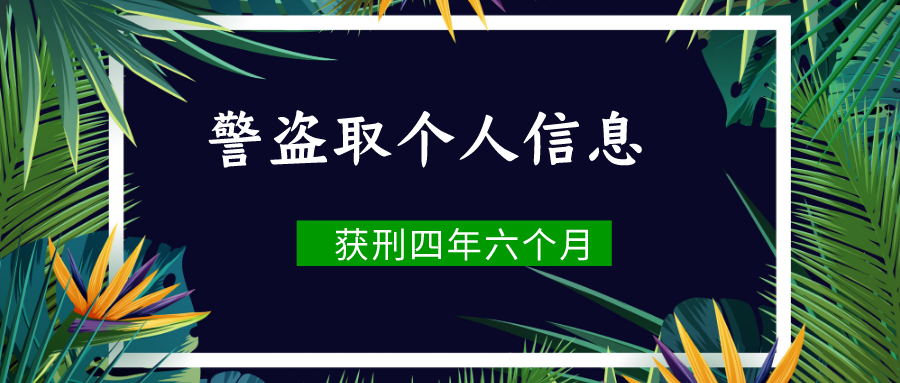 警盗取个人信息

获刑四年六个月